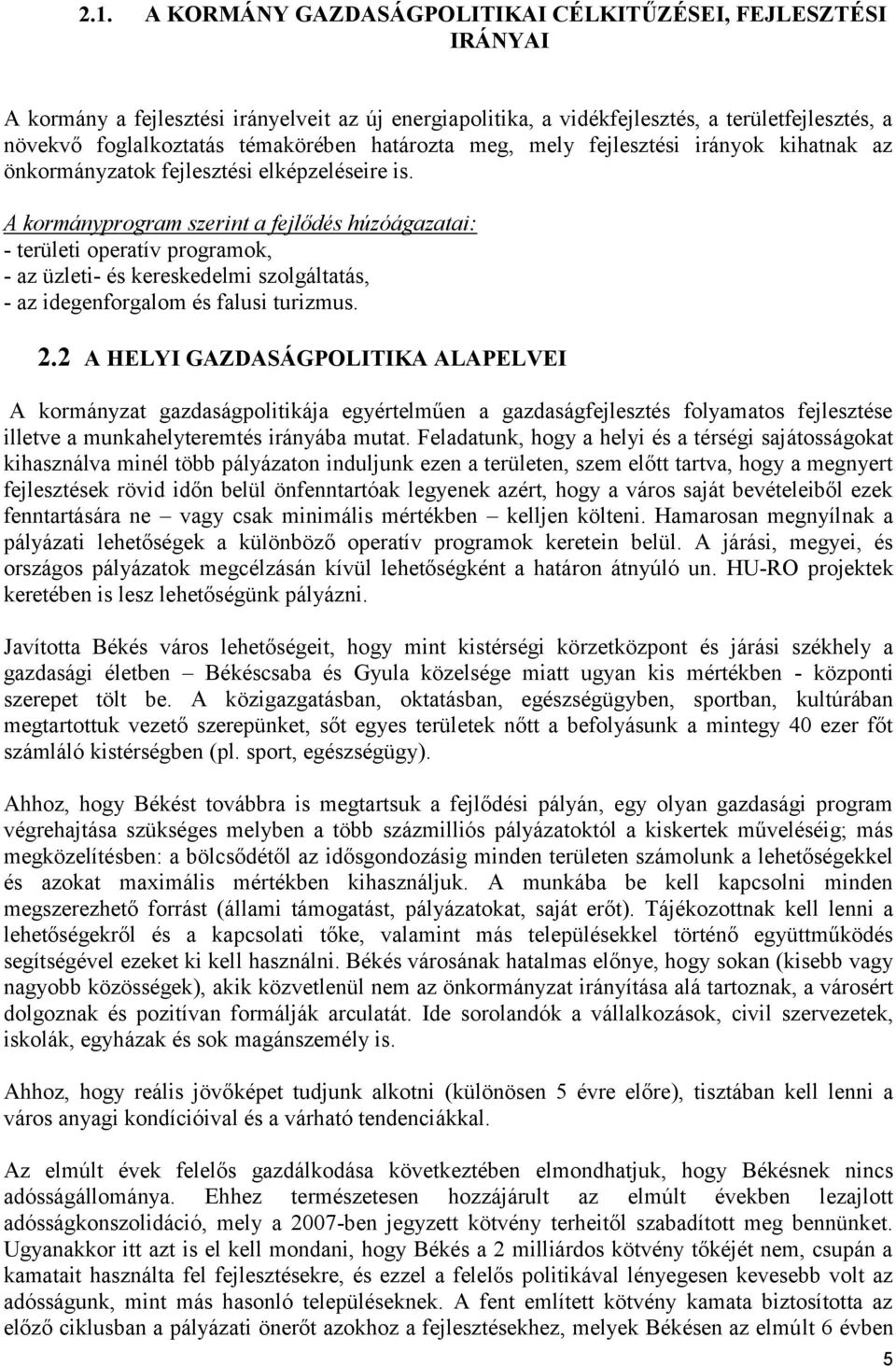 2.1. A KORMÁNY GAZDASÁGPOLITIKAI CÉLKITŰZÉSEI, FEJLESZTÉSI IRÁNYAI

A kormány a fejlesztési irányelveit az új energiapolitika, a vidékfejlesztés, a területfejlesztés, a növekvő foglalkoztatás témakörében határozta meg, mely fejlesztési irányok kihatnak az önkormányzatok fejlesztési elképzeléseire is.

A kormányprogram szerint a fejlődés húzóágazatai:
- területi operatív programok,
- az üzleti- és kereskedelmi szolgáltatás,
- az idegenforgalom és falusi turizmus.

2.2 A HELYI GAZDASÁGPOLITIKA ALAPELVEI

A kormányzat gazdaságpolitikája egyértelműen a gazdaságfejlesztés folyamatos fejlesztése illetve a munkahelyteremtés irányába mutat. Feladatunk, hogy a helyi és a térségi sajátosságokat kihasználva minél több pályázaton induljunk ezen a területen, szem előtt tartva, hogy a megnyert fejlesztések rövid időn belül önfenntartóak legyenek azért, hogy a város saját bevételeiből ezek fenntartására ne – vagy csak minimális mértékben – kelljen költeni. Hamarosan megnyílnak a pályázati lehetőségek a különböző operatív programok keretein belül. A járási, megyei, és országos pályázatok megcélzásán kívül lehetőségként a határon átnyúló un. HU-RO projektek keretében is lesz lehetőségünk pályázni.

Javította Békés város lehetőségeit, hogy mint kistérségi körzetközpont és járási székhely a gazdasági életben – Békéscsaba és Gyula közelsége miatt ugyan kis mértékben - központi szerepet tölt be. A közigazgatásban, oktatásban, egészségügyben, sportban, kultúrában megtartottuk vezető szerepünket, sőt egyes területek nőtt a befolyásunk a mintegy 40 ezer főt számláló kistérségben (pl. sport, egészségügy).

Ahhoz, hogy Békést továbbra is megtartsuk a fejlődési pályán, egy olyan gazdasági program végrehajtása szükséges melyben a több százmilliós pályázatoktól a kiskertek műveléséig; más megközelítésben: a bölcsődétől az idősgondozásig minden területen számolunk a lehetőségekkel és azokat maximális mértékben kihasználjuk. A munkába be kell kapcsolni minden megszerezhető forrást (állami támogatást, pályázatokat, saját erőt). Tájékozottnak kell lenni a lehetőségekről és a kapcsolati tőke, valamint más településekkel történő együttműködés segítségével ezeket ki kell használni. Békés városának hatalmas előnye, hogy sokan (kisebb vagy nagyobb közösségek), akik közvetlenül nem az önkormányzat irányítása alá tartoznak, a városért dolgoznak és pozitívan formálják arculatát. Ide sorolandók a vállalkozások, civil szervezetek, iskolák, egyházak és sok magánszemély is.

Ahhoz, hogy reális jövőképet tudjunk alkotni (különösen 5 évre előre), tisztában kell lenni a város anyagi kondícióival és a várható tendenciákkal.

Az elmúlt évek felelős gazdálkodása következtében elmondhatjuk, hogy Békésnek nincs adósságállománya. Ehhez természetesen hozzájárult az elmúlt években lezajlott adósságkonszolidáció, mely a 2007-ben jegyzett kötvény terheitől szabadított meg bennünket. Ugyanakkor itt azt is el kell mondani, hogy Békés a 2 milliárdos kötvény tőkéjét nem, csupán a kamatait használta fel fejlesztésekre, és ezzel a felelős politikával lényegesen kevesebb volt az adósságunk, mint más hasonló településeknek. A fent említett kötvény kamata biztosította az előző ciklusban a pályázati önerőt azokhoz a fejlesztésekhez, melyek Békésen az elmúlt 6 évben

5